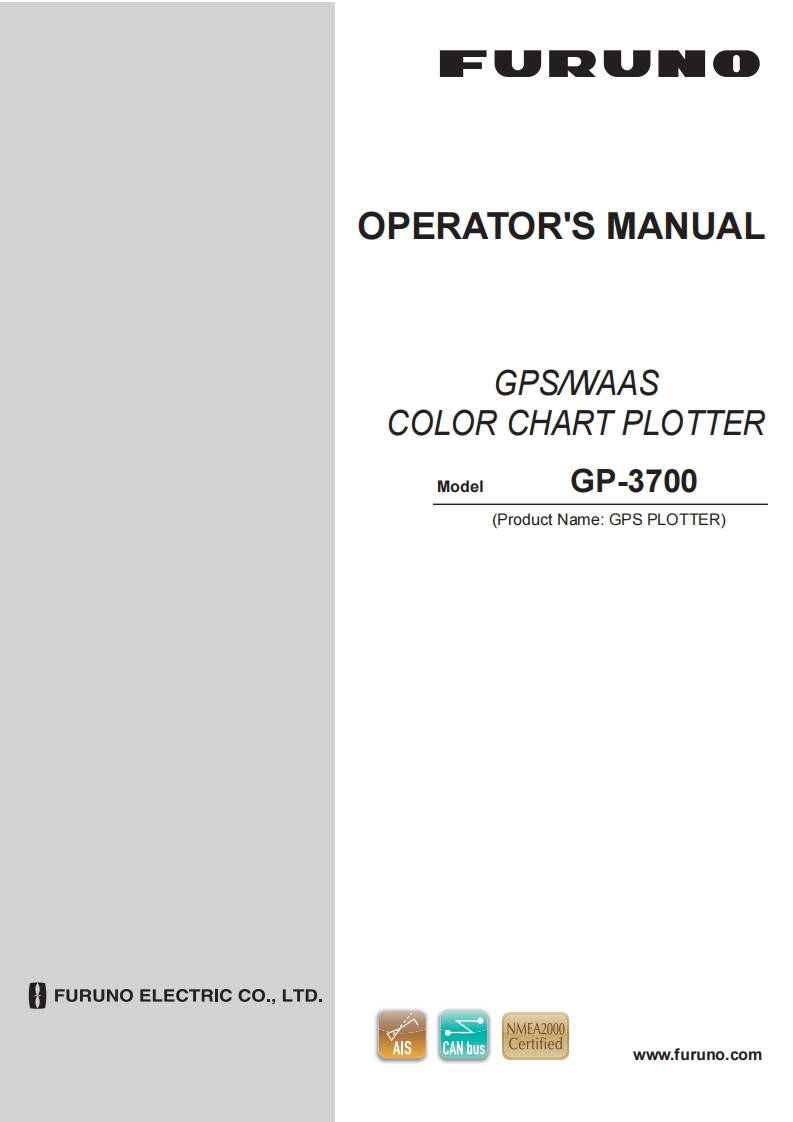 FURUNO

OPERATOR'S MANUAL

GPS/WAAS
COLOR CHART PLOTTER

Model GP-3700

(Product Name: GPS PLOTTER)

FURUNO ELECTRIC CO., LTD.

AIS

CAN bus

NMEA2000
Certified

www.furuno.com